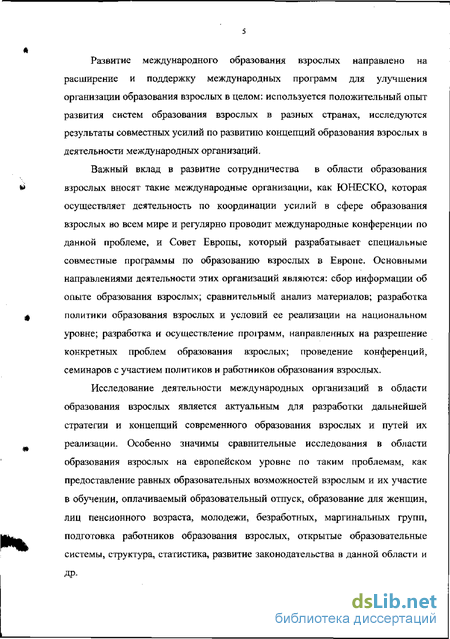 5

Развитие международного образования взрослых направлено на расширение и поддержку международных программ для улучшения организации образования взрослых в целом: используется положительный опыт развития систем образования взрослых в разных странах, исследуются результаты совместных усилий по развитию концепций образования взрослых в деятельности международных организаций.

Важный вклад в развитие сотрудничества в области образования взрослых вносят такие международные организации, как ЮНЕСКО, которая осуществляет деятельность по координации усилий в сфере образования взрослых во всем мире и регулярно проводит международные конференции по данной проблеме, и Совет Европы, который разрабатывает специальные совместные программы по образованию взрослых в Европе. Основными направлениями деятельности этих организаций являются: сбор информации об опыте образования взрослых; сравнительный анализ материалов; разработка политики образования взрослых и условий ее реализации на национальном уровне; разработка и осуществление программ, направленных на разрешение конкретных проблем образования взрослых; проведение конференций, семинаров с участием политиков и работников образования взрослых.

Исследование деятельности международных организаций в области образования взрослых является актуальным для разработки дальнейшей стратегии и концепций современного образования взрослых и путей их реализации. Особенно значимы сравнительные исследования в области образования взрослых на европейском уровне по таким проблемам, как предоставление равных образовательных возможностей взрослым и их участие в обучении, оплачиваемый образовательный отпуск, образование для женщин, лиц пенсионного возраста, молодежи, безработных, маргинальных групп, подготовка работников образования взрослых, открытые образовательные системы, структура, статистика, развитие законодательства в данной области и др.

dsLib.net
библиотека диссертаций